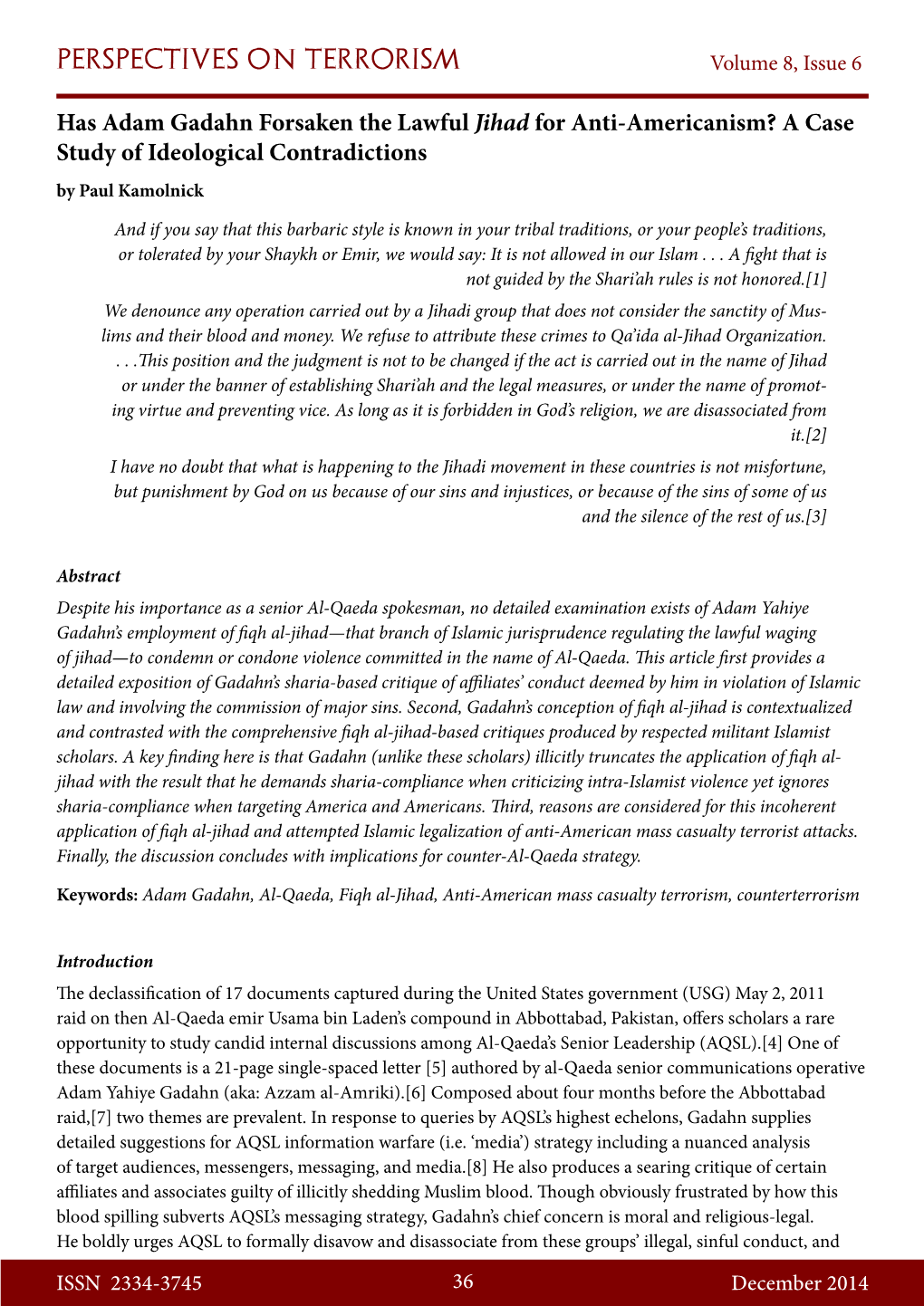 PERSPECTIVES ON TERRORISM Volume 8, Issue 6

Has Adam Gadahn Forsaken the Lawful Jihad for Anti-Americanism? A Case Study of Ideological Contradictions

by Paul Kamolnick

And if you say that this barbaric style is known in your tribal traditions, or your people's traditions, or tolerated by your Shaykh or Emir, we would say: It is not allowed in our Islam . . . A fight that is not guided by the Shari'ah rules is not honored.[1]

We denounce any operation carried out by a Jihadi group that does not consider the sanctity of Muslims and their blood and money. We refuse to attribute these crimes to Qa'ida al-Jihad Organization. . . .This position and the judgment is not to be changed if the act is carried out in the name of Jihad or under the banner of establishing Shari'ah and the legal measures, or under the name of promoting virtue and preventing vice. As long as it is forbidden in God's religion, we are disassociated from it.[2]

I have no doubt that what is happening to the Jihadi movement in these countries is not misfortune, but punishment by God on us because of our sins and injustices, or because of the sins of some of us and the silence of the rest of us.[3]

Abstract

Despite his importance as a senior Al-Qaeda spokesman, no detailed examination exists of Adam Yahiye Gadahn's employment of fiqh al-jihad—that branch of Islamic jurisprudence regulating the lawful waging of jihad—to condemn or condone violence committed in the name of Al-Qaeda. This article first provides a detailed exposition of Gadahn's sharia-based critique of affiliates' conduct deemed by him in violation of Islamic law and involving the commission of major sins. Second, Gadahn's conception of fiqh al-jihad is contextualized and contrasted with the comprehensive fiqh al-jihad-based critiques produced by respected militant Islamist scholars. A key finding here is that Gadahn (unlike these scholars) illicitly truncates the application of fiqh al-jihad with the result that he demands sharia-compliance when criticizing intra-Islamist violence yet ignores sharia-compliance when targeting America and Americans. Third, reasons are considered for this incoherent application of fiqh al-jihad and attempted Islamic legalization of anti-American mass casualty terrorist attacks. Finally, the discussion concludes with implications for counter-Al-Qaeda strategy.

Keywords: Adam Gadahn, Al-Qaeda, Fiqh al-Jihad, Anti-American mass casualty terrorism, counterterrorism

Introduction

The declassification of 17 documents captured during the United States government (USG) May 2, 2011 raid on then Al-Qaeda emir Usama bin Laden's compound in Abbottabad, Pakistan, offers scholars a rare opportunity to study candid internal discussions among Al-Qaeda's Senior Leadership (AQSL).[4] One of these documents is a 21-page single-spaced letter [5] authored by al-Qaeda senior communications operative Adam Yahiye Gadahn (aka: Azzam al-Amriki).[6] Composed about four months before the Abbottabad raid,[7] two themes are prevalent. In response to queries by AQSL's highest echelons, Gadahn supplies detailed suggestions for AQSL information warfare (i.e. 'media') strategy including a nuanced analysis of target audiences, messengers, messaging, and media.[8] He also produces a searing critique of certain affiliates and associates guilty of illicitly shedding Muslim blood. Though obviously frustrated by how this blood spilling subverts AQSL's messaging strategy, Gadahn's chief concern is moral and religious-legal. He boldly urges AQSL to formally disavow and disassociate from these groups' illegal, sinful conduct, and

ISSN 2334-3745 36 December 2014